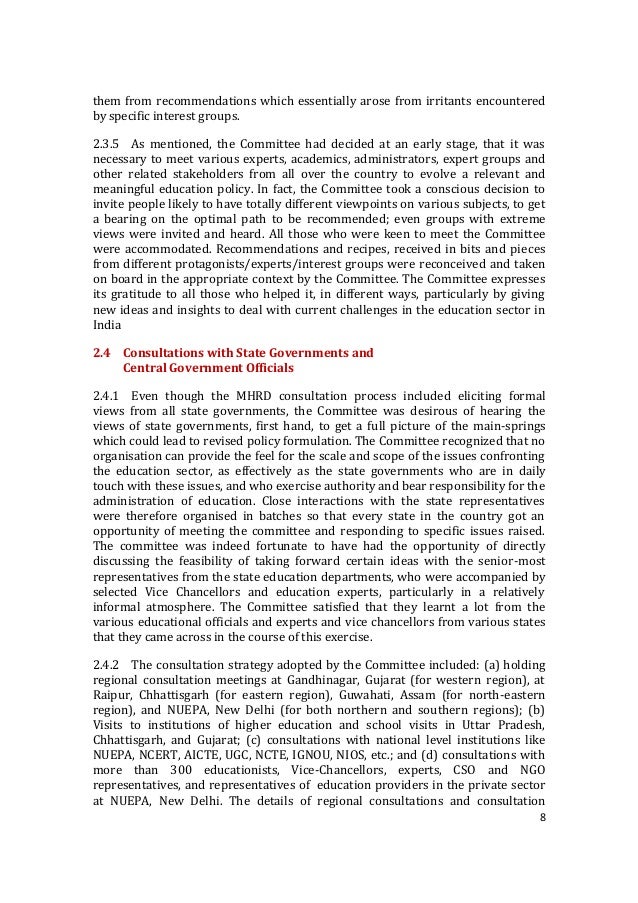 them from recommendations which essentially arose from irritants encountered by specific interest groups.

2.3.5 As mentioned, the Committee had decided at an early stage, that it was necessary to meet various experts, academics, administrators, expert groups and other related stakeholders from all over the country to evolve a relevant and meaningful education policy. In fact, the Committee took a conscious decision to invite people likely to have totally different viewpoints on various subjects, to get a bearing on the optimal path to be recommended; even groups with extreme views were invited and heard. All those who were keen to meet the Committee were accommodated. Recommendations and recipes, received in bits and pieces from different protagonists/experts/interest groups were reconceived and taken on board in the appropriate context by the Committee. The Committee expresses its gratitude to all those who helped it, in different ways, particularly by giving new ideas and insights to deal with current challenges in the education sector in India

2.4 Consultations with State Governments and Central Government Officials

2.4.1 Even though the MHRD consultation process included eliciting formal views from all state governments, the Committee was desirous of hearing the views of state governments, first hand, to get a full picture of the main-springs which could lead to revised policy formulation. The Committee recognized that no organisation can provide the feel for the scale and scope of the issues confronting the education sector, as effectively as the state governments who are in daily touch with these issues, and who exercise authority and bear responsibility for the administration of education. Close interactions with the state representatives were therefore organised in batches so that every state in the country got an opportunity of meeting the committee and responding to specific issues raised. The committee was indeed fortunate to have had the opportunity of directly discussing the feasibility of taking forward certain ideas with the senior-most representatives from the state education departments, who were accompanied by selected Vice Chancellors and education experts, particularly in a relatively informal atmosphere. The Committee satisfied that they learnt a lot from the various educational officials and experts and vice chancellors from various states that they came across in the course of this exercise.

2.4.2 The consultation strategy adopted by the Committee included: (a) holding regional consultation meetings at Gandhinagar, Gujarat (for western region), at Raipur, Chhattisgarh (for eastern region), Guwahati, Assam (for north-eastern region), and NUEPA, New Delhi (for both northern and southern regions); (b) Visits to institutions of higher education and school visits in Uttar Pradesh, Chhattisgarh, and Gujarat; (c) consultations with national level institutions like NUEPA, NCERT, AICTE, UGC, NCTE, IGNOU, NIOS, etc.; and (d) consultations with more than 300 educationists, Vice-Chancellors, experts, CSO and NGO representatives, and representatives of education providers in the private sector at NUEPA, New Delhi. The details of regional consultations and consultation

8